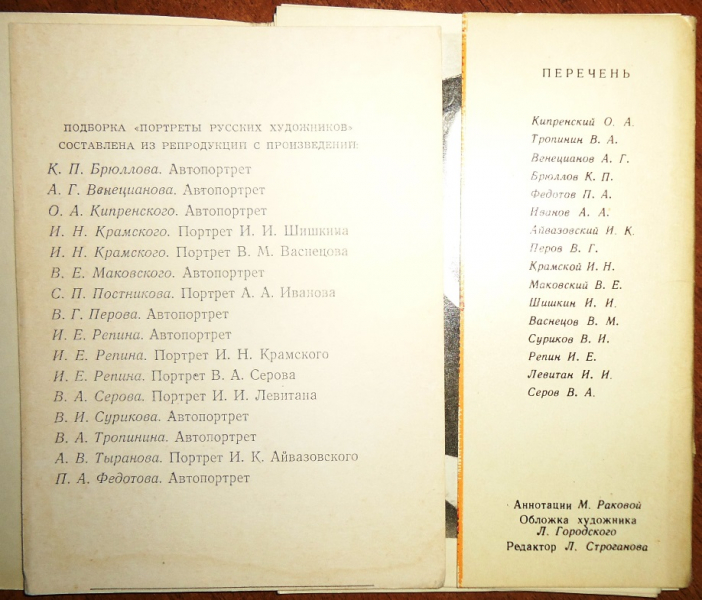 ПОДБОРКА «ПОРТРЕТЫ РУССКИХ ХУДОЖНИКОВ» СОСТАВЛЕНА ИЗ РЕПРОДУКЦИЙ С ПРОИЗВЕДЕНИЙ:

К. П. Брюллова. Автопортрет
А. Г. Венецианова. Автопортрет
О. А. Кипренского. Автопортрет
И. Н. Крамского. Портрет И. И. Шишкина
И. Н. Крамского. Портрет В. М. Васнецова
В. Е. Маковского. Автопортрет
С. П. Постникова. Портрет А. А. Иванова
В. Г. Перова. Автопортрет
И. Е. Репина. Автопортрет
И. Е. Репина. Портрет И. Н. Крамского
И. Е. Репина. Портрет В. А. Серова
В. А. Серова. Портрет И. И. Левитана
В. И. Сурикова. Автопортрет
В. А. Тропинина. Автопортрет
А. В. Тыранова. Портрет И. К. Айвазовского
П. А. Федотова. Автопортрет

ПЕРЕЧЕНЬ

Кипренский О. А.
Тропинин В. А.
Венецианов А. Г.
Брюллов К. П.
Федотов П. А.
Иванов А. А.
Айвазовский И. К.
Перов В. Г.
Крамской И. Н.
Маковский В. Е.
Шишкин И. И.
Васнецов В. М.
Суриков В. И.
Репин И. Е.
Левитан И. И.
Серов В. А.

Аннотации М. Раковой
Обложка художника Л. Городского
Редактор Л. Строганова